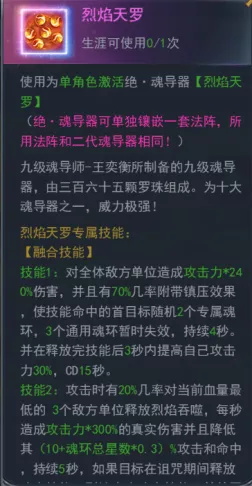 烈焰天罗

生涯可使用0/1次

使用为单角色激活绝·魂导器【烈焰天罗】
（绝·魂导器可单独镶嵌一套法阵，所用法阵和二代魂导器相同！）

九级魂导师-王奕衡所制备的九级魂导器，由三百六十五颗罗珠组成。为十大魂导器之一，威力极强！

烈焰天罗专属技能：
【融合技能】
技能1：对全体敌方单位造成攻击力*240%伤害，并且有70%几率附带镇压效果，使技能命中的首目标随机2个专属魂环，3个通用魂环暂时失效，持续4秒。并在释放完技能后3秒内提高自己攻击力30%，CD15秒。
技能2：攻击时有20%几率对当前血量最低的 3个敌方单位释放烈焰吞噬，每秒造成攻击力*300%的真实伤害并且降低其（10+魂环总星数*0.3）%攻击和命中，持续5秒，如果目标在诅咒期间释放